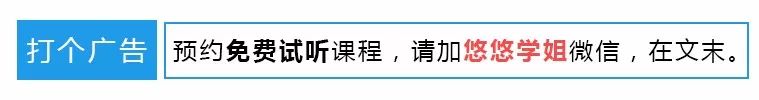 打个广告

预约免费试听课程，请加悠悠学姐微信，在文末。